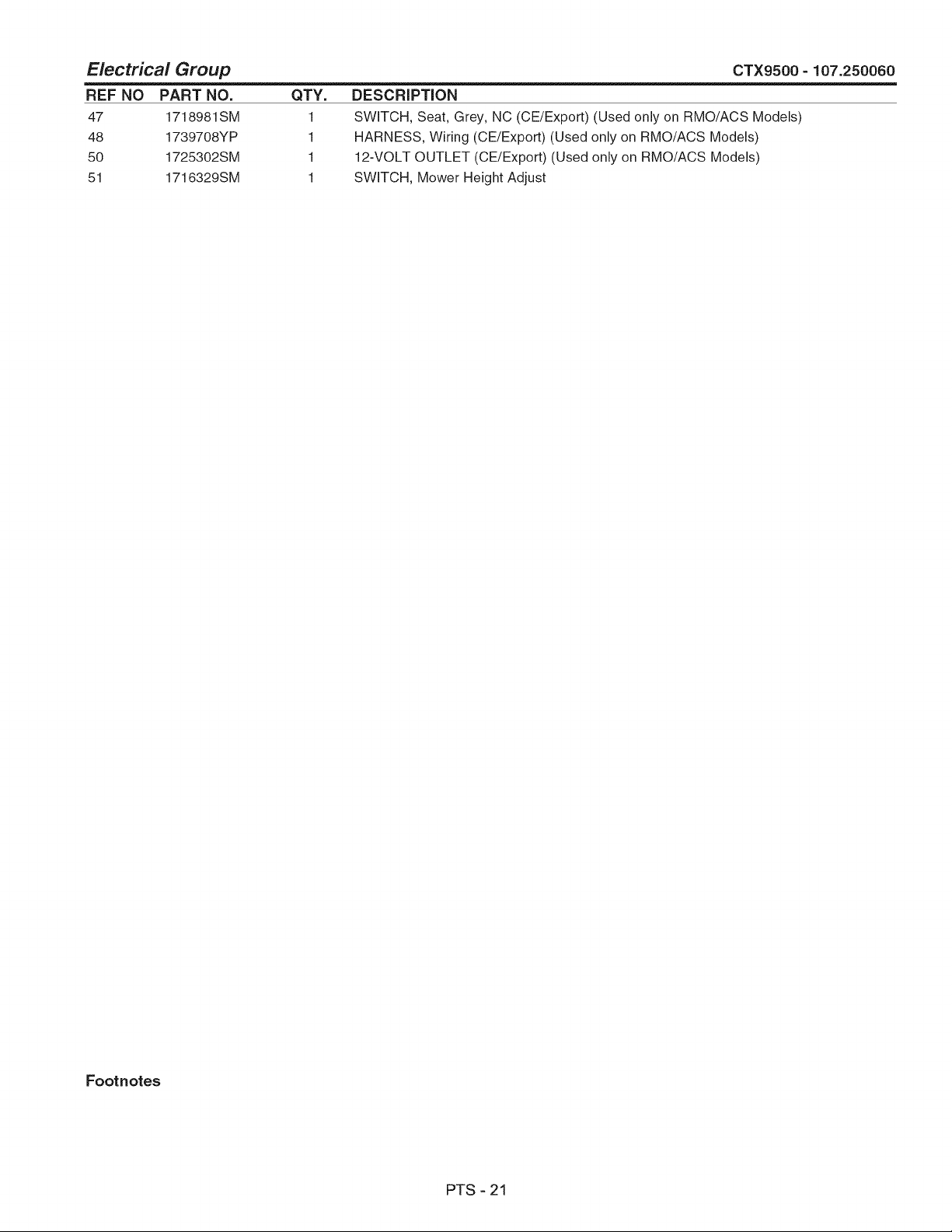 Electrical Group CTX9500 - 107.250060

| REF NO | PART NO. | QTY. | DESCRIPTION |
|---|---|---|---|
| 47 | 1718981SM | 1 | SWITCH, Seat, Grey, NC (CE/Export) (Used only on RMO/ACS Models) |
| 48 | 1739708YP | 1 | HARNESS, Wiring (CE/Export) (Used only on RMO/ACS Models) |
| 50 | 1725302SM | 1 | 12-VOLT OUTLET (CE/Export) (Used only on RMO/ACS Models) |
| 51 | 1716329SM | 1 | SWITCH, Mower Height Adjust |

Footnotes

PTS - 21